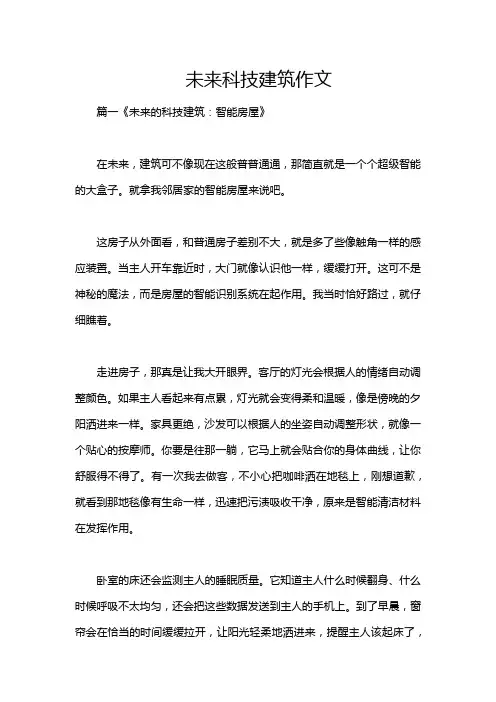 未来科技建筑作文

篇一《未来的科技建筑：智能房屋》

在未来，建筑可不像现在这般普普通通，那简直就是一个个超级智能的大盒子。就拿我邻居家的智能房屋来说吧。

这房子从外面看，和普通房子差别不大，就是多了些像触角一样的感应装置。当主人开车靠近时，大门就像认识他一样，缓缓打开。这可不是神秘的魔法，而是房屋的智能识别系统在起作用。我当时恰好路过，就仔细瞧着。

走进房子，那真是让我大开眼界。客厅的灯光会根据人的情绪自动调整颜色。如果主人看起来有点累，灯光就会变得柔和温暖，像是傍晚的夕阳洒进来一样。家具更绝，沙发可以根据人的坐姿自动调整形状，就像一个贴心的按摩师。你要是往那一躺，它马上就会贴合你的身体曲线，让你舒服得不得了。有一次我去做客，不小心把咖啡洒在地毯上，刚想道歉，就看到那地毯像有生命一样，迅速把污渍吸收干净，原来是智能清洁材料在发挥作用。

卧室的床还会监测主人的睡眠质量。它知道主人什么时候翻身、什么时候呼吸不太均匀，还会把这些数据发送到主人的手机上。到了早晨，窗帘会在恰当的时间缓缓拉开，让阳光轻柔地洒进来，提醒主人该起床了，